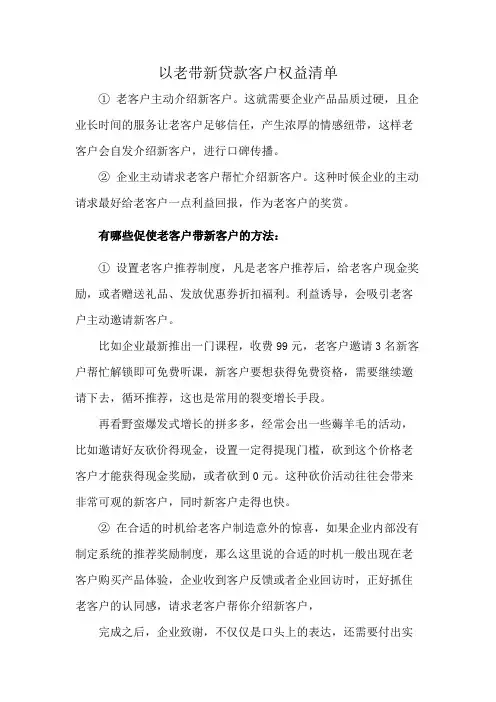 以老带新贷款客户权益清单

① 老客户主动介绍新客户。这就需要企业产品品质过硬，且企业长时间的服务让老客户足够信任，产生浓厚的情感纽带，这样老客户会自发介绍新客户，进行口碑传播。

② 企业主动请求老客户帮忙介绍新客户。这种时候企业的主动请求最好给老客户一点利益回报，作为老客户的奖赏。

有哪些促使老客户带新客户的方法：

① 设置老客户推荐制度，凡是老客户推荐后，给老客户现金奖励，或者赠送礼品、发放优惠券折扣福利。利益诱导，会吸引老客户主动邀请新客户。

比如企业最新推出一门课程，收费 99 元，老客户邀请 3 名新客户帮忙解锁即可免费听课，新客户要想获得免费资格，需要继续邀请下去，循环推荐，这也是常用的裂变增长手段。

再看野蛮爆发式增长的拼多多，经常会出一些薅羊毛的活动，比如邀请好友砍价得现金，设置一定得提现门槛，砍到这个价格老客户才能获得现金奖励，或者砍到 0 元。这种砍价活动往往会带来非常可观的新客户，同时新客户走得也快。

② 在合适的时机给老客户制造意外的惊喜，如果企业内部没有制定系统的推荐奖励制度，那么这里说的合适的时机一般出现在老客户购买产品体验，企业收到客户反馈或者企业回访时，正好抓住老客户的认同感，请求老客户帮你介绍新客户，

完成之后，企业致谢，不仅仅是口头上的表达，还需要付出实